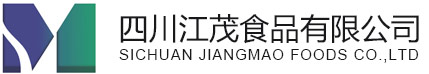 四川江茂食品有限公司
SICHUAN JIANGMAO FOODS CO.,LTD